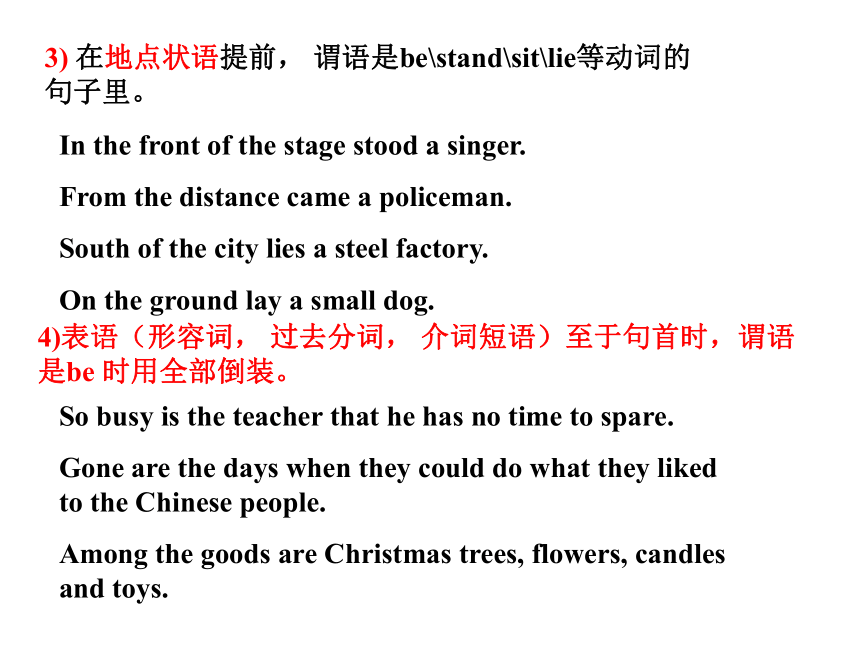 3) 在地点状语提前， 谓语是be\stand\sit\lie等动词的句子里。

In the front of the stage stood a singer.

From the distance came a policeman.

South of the city lies a steel factory.

On the ground lay a small dog.

4)表语（形容词， 过去分词， 介词短语）至于句首时，谓语是be 时用全部倒装。

So busy is the teacher that he has no time to spare.

Gone are the days when they could do what they liked to the Chinese people.

Among the goods are Christmas trees, flowers, candles and toys.